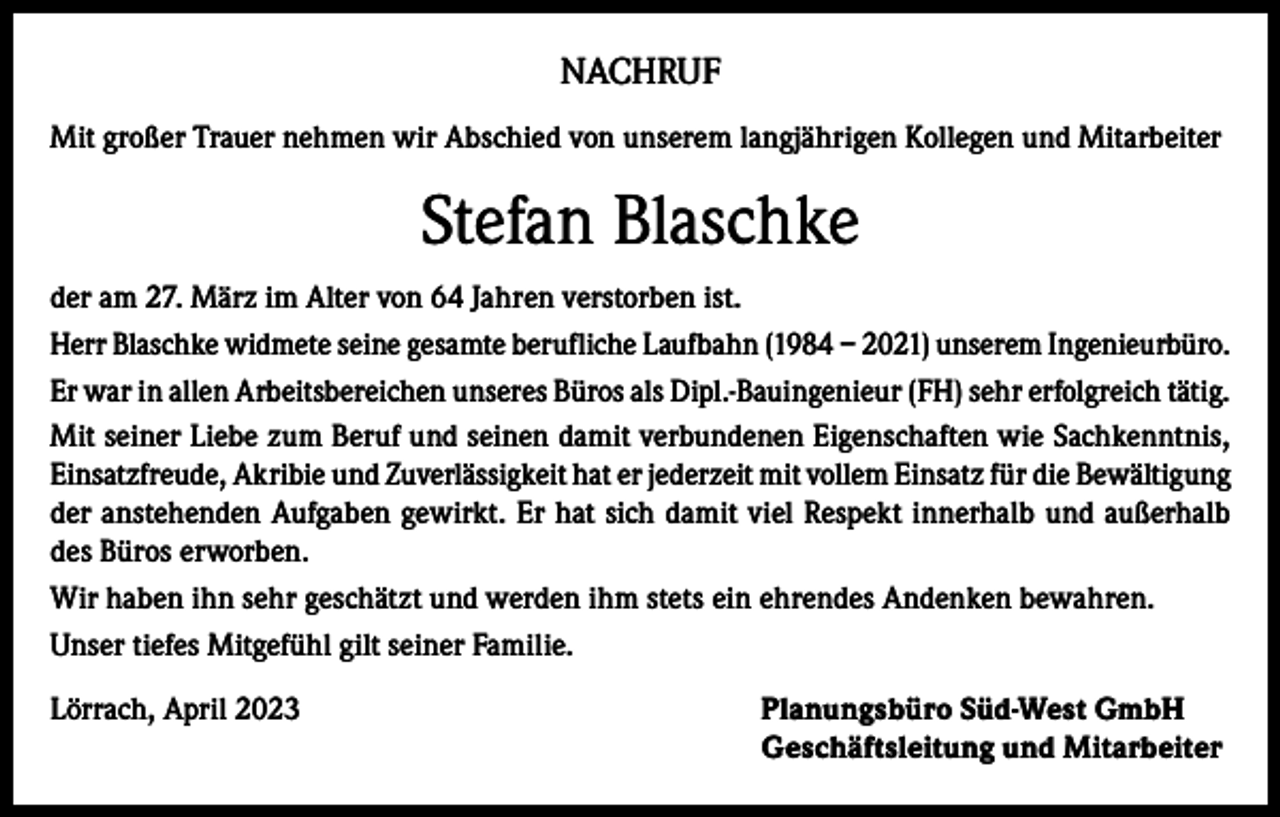 NACHRUF

Mit großer Trauer nehmen wir Abschied von unserem langjährigen Kollegen und Mitarbeiter

Stefan Blaschke

der am 27. März im Alter von 64 Jahren verstorben ist.

Herr Blaschke widmete seine gesamte berufliche Laufbahn (1984 – 2021) unserem Ingenieurbüro.

Er war in allen Arbeitsbereichen unseres Büros als Dipl.-Bauingenieur (FH) sehr erfolgreich tätig.

Mit seiner Liebe zum Beruf und seinen damit verbundenen Eigenschaften wie Sachkenntnis, Einsatzfreude, Akribie und Zuverlässigkeit hat er jederzeit mit vollem Einsatz für die Bewältigung der anstehenden Aufgaben gewirkt. Er hat sich damit viel Respekt innerhalb und außerhalb des Büros erworben.

Wir haben ihn sehr geschätzt und werden ihm stets ein ehrendes Andenken bewahren.

Unser tiefes Mitgefühl gilt seiner Familie.

Lörrach, April 2023

Planungsbüro Süd-West GmbH
Geschäftsleitung und Mitarbeiter